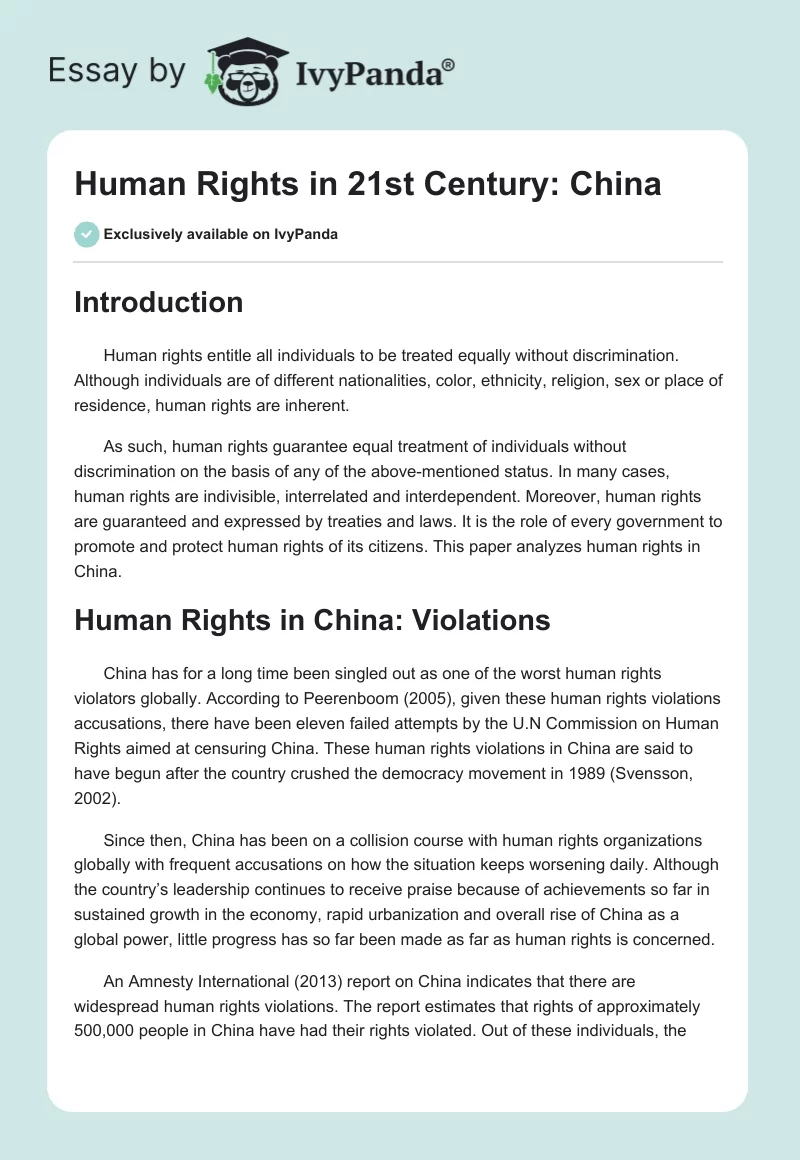 Essay by IvyPanda®

Human Rights in 21st Century: China

Exclusively available on IvyPanda

Introduction

Human rights entitle all individuals to be treated equally without discrimination. Although individuals are of different nationalities, color, ethnicity, religion, sex or place of residence, human rights are inherent.

As such, human rights guarantee equal treatment of individuals without discrimination on the basis of any of the above-mentioned status. In many cases, human rights are indivisible, interrelated and interdependent. Moreover, human rights are guaranteed and expressed by treaties and laws. It is the role of every government to promote and protect human rights of its citizens. This paper analyzes human rights in China.

Human Rights in China: Violations

China has for a long time been singled out as one of the worst human rights violators globally. According to Peerenboom (2005), given these human rights violations accusations, there have been eleven failed attempts by the U.N Commission on Human Rights aimed at censuring China. These human rights violations in China are said to have begun after the country crushed the democracy movement in 1989 (Svensson, 2002).

Since then, China has been on a collision course with human rights organizations globally with frequent accusations on how the situation keeps worsening daily. Although the country's leadership continues to receive praise because of achievements so far in sustained growth in the economy, rapid urbanization and overall rise of China as a global power, little progress has so far been made as far as human rights is concerned.

An Amnesty International (2013) report on China indicates that there are widespread human rights violations. The report estimates that rights of approximately 500,000 people in China have had their rights violated. Out of these individuals, the